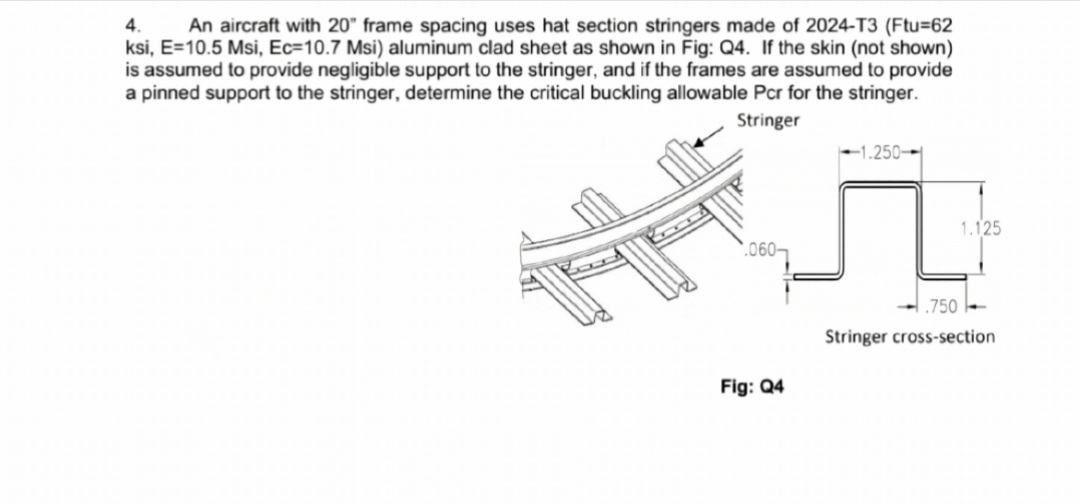 4. An aircraft with 20" frame spacing uses hat section stringers made of 2024-T3 (Ftu=62 ksi, E=10.5 Msi, Ec=10.7 Msi) aluminum clad sheet as shown in Fig: Q4. If the skin (not shown) is assumed to provide negligible support to the stringer, and if the frames are assumed to provide a pinned support to the stringer, determine the critical buckling allowable Pcr for the stringer.

Stringer

1.250

1.125

.060

.750

Stringer cross-section

Fig: Q4